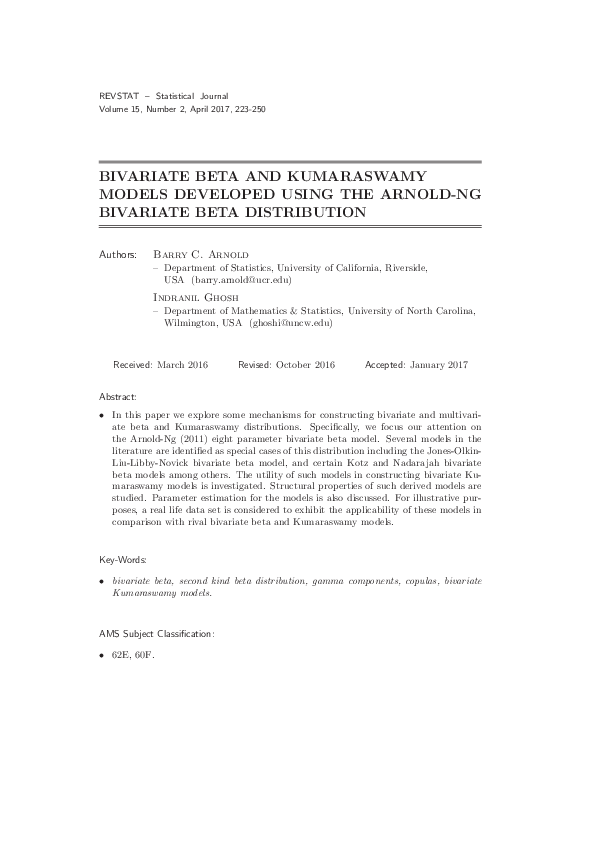 REVSTAT – Statistical Journal
Volume 15, Number 2, April 2017, 223-250

BIVARIATE BETA AND KUMARASWAMY MODELS DEVELOPED USING THE ARNOLD-NG BIVARIATE BETA DISTRIBUTION

Authors: Barry C. Arnold
– Department of Statistics, University of California, Riverside, USA (barry.arnold@ucr.edu)

Indranil Ghosh
– Department of Mathematics & Statistics, University of North Carolina, Wilmington, USA (ghoshi@uncw.edu)

Received: March 2016 Revised: October 2016 Accepted: January 2017

Abstract:

• In this paper we explore some mechanisms for constructing bivariate and multivariate beta and Kumaraswamy distributions. Specifically, we focus our attention on the Arnold-Ng (2011) eight parameter bivariate beta model. Several models in the literature are identified as special cases of this distribution including the Jones-Olkin-Liu-Libby-Novick bivariate beta model, and certain Kotz and Nadarajah bivariate beta models among others. The utility of such models in constructing bivariate Kumaraswamy models is investigated. Structural properties of such derived models are studied. Parameter estimation for the models is also discussed. For illustrative purposes, a real life data set is considered to exhibit the applicability of these models in comparison with rival bivariate beta and Kumaraswamy models.

Key-Words:

• bivariate beta, second kind beta distribution, gamma components, copulas, bivariate Kumaraswamy models.

AMS Subject Classification:

• 62E, 60F.